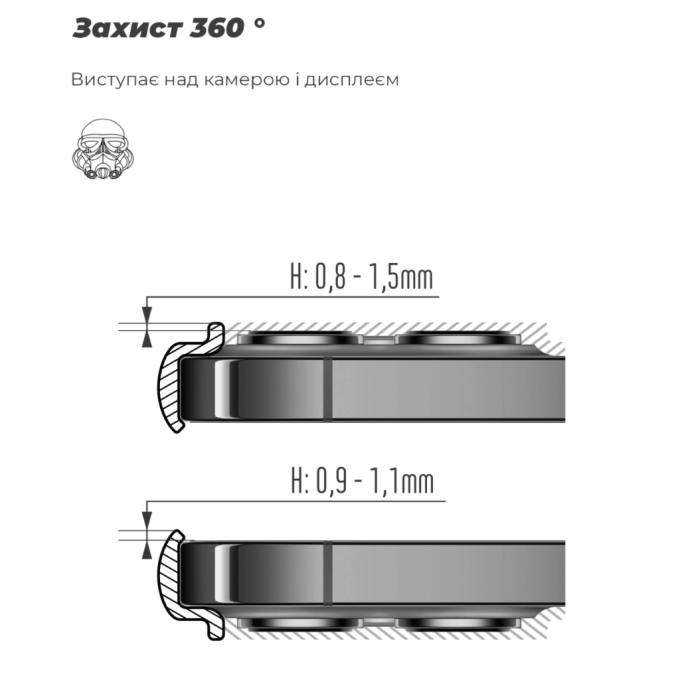 Захист 360 °

Виступає над камерою і дисплеєм

H: 0,8 - 1,5mm

H: 0,9 - 1,1mm